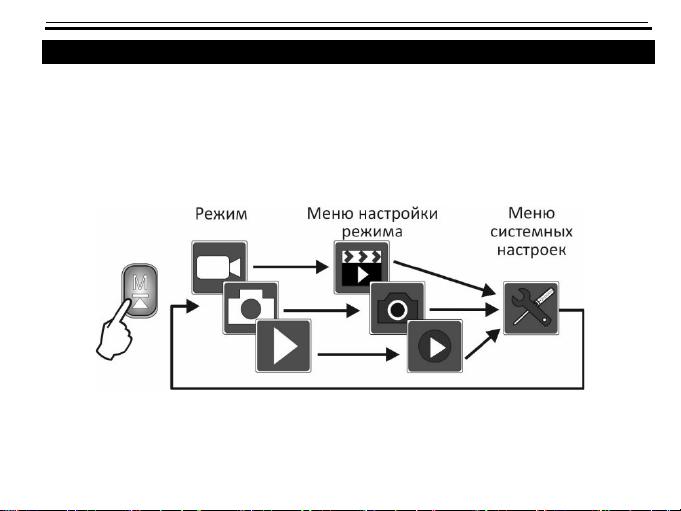 Режим

Меню настройки режима

Меню системных настроек

M